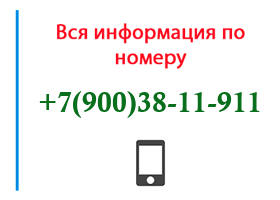 Вся информация по номеру

+7(900)38-11-911